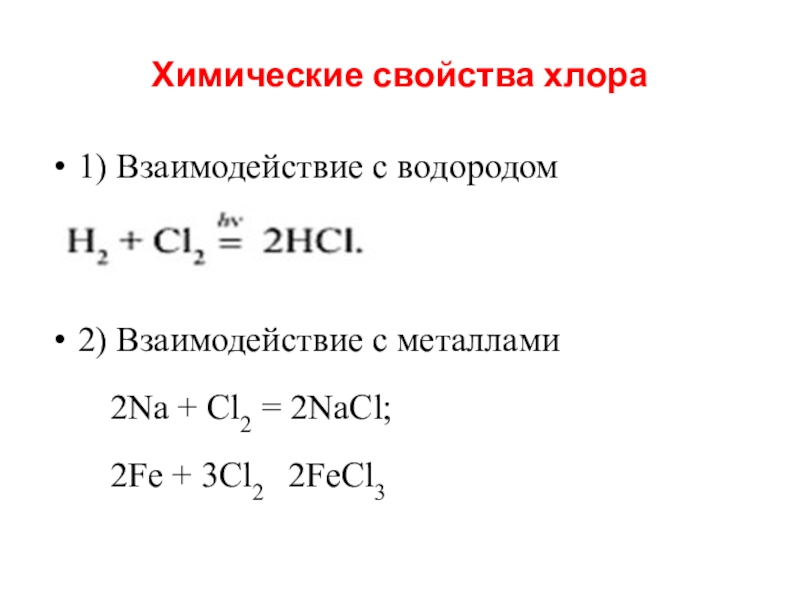 Химические свойства хлора

• 1) Взаимодействие с водородом

$H_2 + Cl_2 \overset{hv}{=} 2HCl.$

• 2) Взаимодействие с металлами

$2Na + Cl_2 = 2NaCl;$

$2Fe + 3Cl_2 \quad 2FeCl_3$